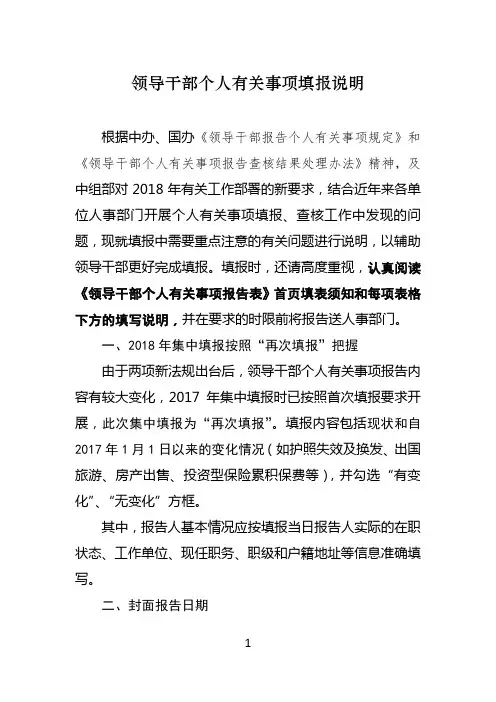 领导干部个人有关事项填报说明

根据中办、国办《领导干部报告个人有关事项规定》和《领导干部个人有关事项报告查核结果处理办法》精神，及中组部对 2018 年有关工作部署的新要求，结合近年来各单位人事部门开展个人有关事项填报、查核工作中发现的问题，现就填报中需要重点注意的有关问题进行说明，以辅助领导干部更好完成填报。填报时，还请高度重视，认真阅读《领导干部个人有关事项报告表》首页填表须知和每项表格下方的填写说明，并在要求的时限前将报告送人事部门。

一、2018 年集中填报按照“再次填报”把握

由于两项新法规出台后，领导干部个人有关事项报告内容有较大变化，2017 年集中填报时已按照首次填报要求开展，此次集中填报为“再次填报”。填报内容包括现状和自 2017 年 1 月 1 日以来的变化情况（如护照失效及换发、出国旅游、房产出售、投资型保险累积保费等），并勾选“有变化”、“无变化”方框。

其中，报告人基本情况应按填报当日报告人实际的在职状态、工作单位、现任职务、职级和户籍地址等信息准确填写。

二、封面报告日期

1